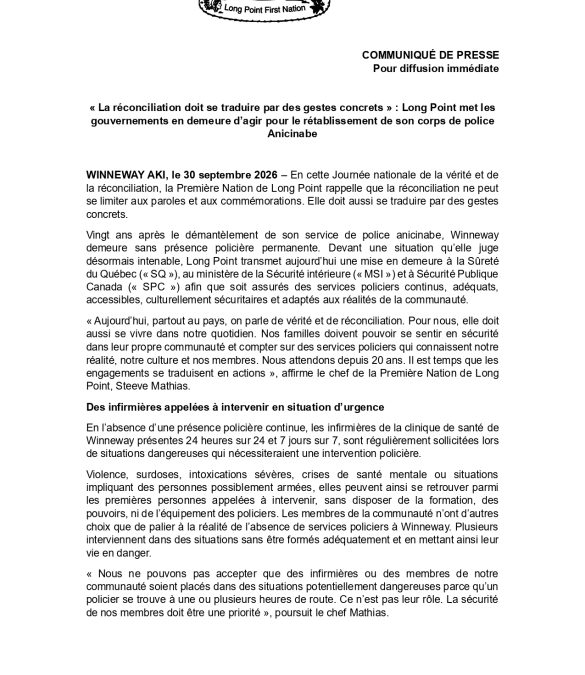 Long Point First Nation

COMMUNIQUÉ DE PRESSE
Pour diffusion immédiate

« La réconciliation doit se traduire par des gestes concrets » : Long Point met les gouvernements en demeure d'agir pour le rétablissement de son corps de police Anicinabe

WINNEWAY AKI, le 30 septembre 2026 – En cette Journée nationale de la vérité et de la réconciliation, la Première Nation de Long Point rappelle que la réconciliation ne peut se limiter aux paroles et aux commémorations. Elle doit aussi se traduire par des gestes concrets.

Vingt ans après le démantèlement de son service de police anicinabe, Winneway demeure sans présence policière permanente. Devant une situation qu'elle juge désormais intenable, Long Point transmet aujourd'hui une mise en demeure à la Sûreté du Québec (« SQ »), au ministère de la Sécurité intérieure (« MSI ») et à Sécurité Publique Canada (« SPC ») afin que soit assurés des services policiers continus, adéquats, accessibles, culturellement sécuritaires et adaptés aux réalités de la communauté.

« Aujourd'hui, partout au pays, on parle de vérité et de réconciliation. Pour nous, elle doit aussi se vivre dans notre quotidien. Nos familles doivent pouvoir se sentir en sécurité dans leur propre communauté et compter sur des services policiers qui connaissent notre réalité, notre culture et nos membres. Nous attendons depuis 20 ans. Il est temps que les engagements se traduisent en actions », affirme le chef de la Première Nation de Long Point, Steeve Mathias.

Des infirmières appelées à intervenir en situation d'urgence

En l'absence d'une présence policière continue, les infirmières de la clinique de santé de Winneway présentes 24 heures sur 24 et 7 jours sur 7, sont régulièrement sollicitées lors de situations dangereuses qui nécessiteraient une intervention policière.

Violence, surdoses, intoxications sévères, crises de santé mentale ou situations impliquant des personnes possiblement armées, elles peuvent ainsi se retrouver parmi les premières personnes appelées à intervenir, sans disposer de la formation, des pouvoirs, ni de l'équipement des policiers. Les membres de la communauté n'ont d'autres choix que de palier à la réalité de l'absence de services policiers à Winneway. Plusieurs interviennent dans des situations sans être formés adéquatement et en mettant ainsi leur vie en danger.

« Nous ne pouvons pas accepter que des infirmières ou des membres de notre communauté soient placés dans des situations potentiellement dangereuses parce qu'un policier se trouve à une ou plusieurs heures de route. Ce n'est pas leur rôle. La sécurité de nos membres doit être une priorité », poursuit le chef Mathias.